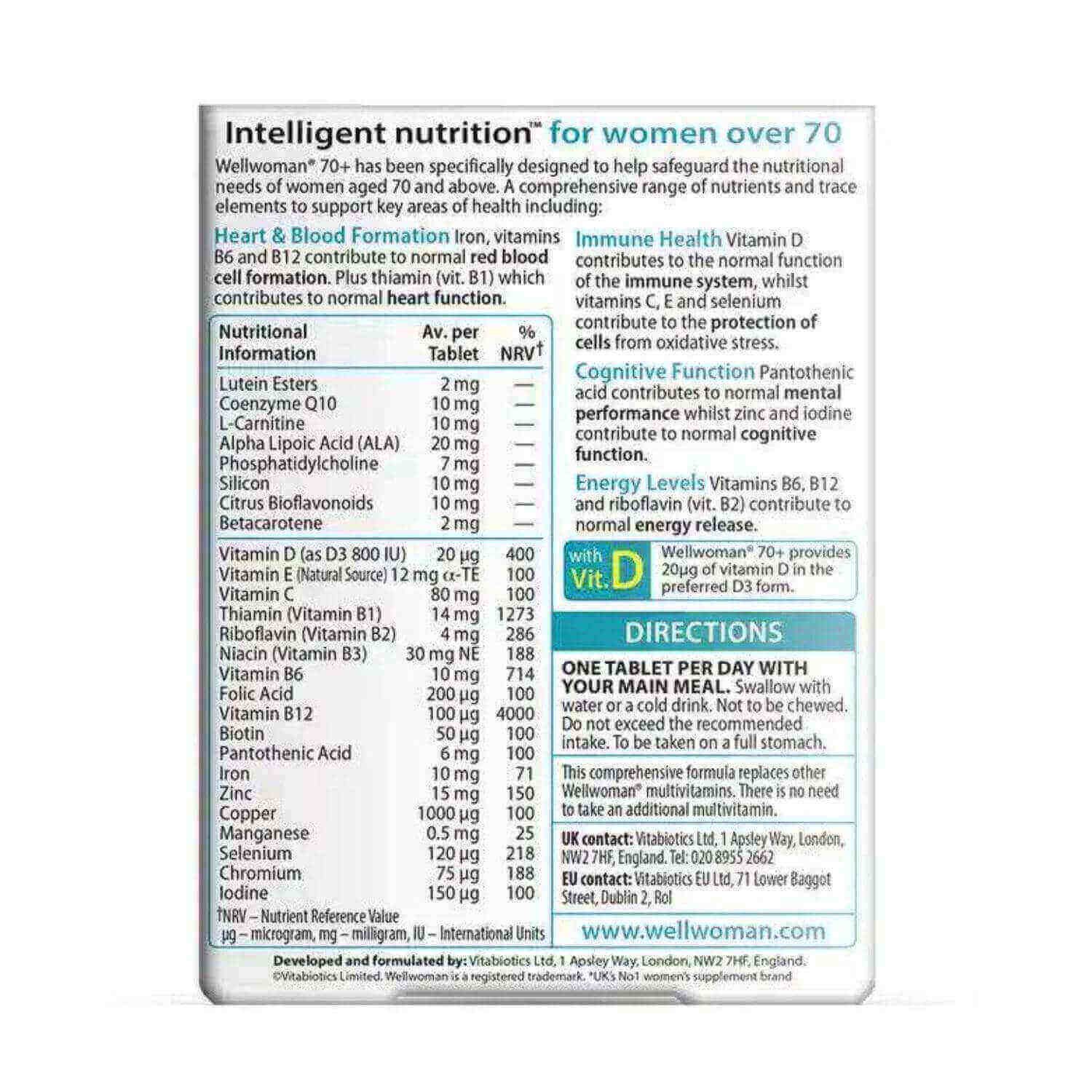 Intelligent nutrition™ for women over 70

Wellwoman® 70+ has been specifically designed to help safeguard the nutritional needs of women aged 70 and above. A comprehensive range of nutrients and trace elements to support key areas of health including:

Heart & Blood Formation Iron, vitamins B6 and B12 contribute to normal red blood cell formation. Plus thiamin (vit. B1) which contributes to normal heart function.

| Nutritional Information | Av. per Tablet | % NRV† |
|---|---|---|
| Lutein Esters | 2 mg | — |
| Coenzyme Q10 | 10 mg | — |
| L-Carnitine | 10 mg | — |
| Alpha Lipoic Acid (ALA) | 20 mg | — |
| Phosphatidylcholine | 7 mg | — |
| Silicon | 10 mg | — |
| Citrus Bioflavonoids | 10 mg | — |
| Betacarotene | 2 mg | — |
| Vitamin D (as D3 800 IU) | 20 µg | 400 |
| Vitamin E (Natural Source) | 12 mg α-TE | 100 |
| Vitamin C | 80 mg | 100 |
| Thiamin (Vitamin B1) | 14 mg | 1273 |
| Riboflavin (Vitamin B2) | 4 mg | 286 |
| Niacin (Vitamin B3) | 30 mg NE | 188 |
| Vitamin B6 | 10 mg | 714 |
| Folic Acid | 200 µg | 100 |
| Vitamin B12 | 100 µg | 4000 |
| Biotin | 50 µg | 100 |
| Pantothenic Acid | 6 mg | 100 |
| Iron | 10 mg | 71 |
| Zinc | 15 mg | 150 |
| Copper | 1000 µg | 100 |
| Manganese | 0.5 mg | 25 |
| Selenium | 120 µg | 218 |
| Chromium | 75 µg | 188 |
| Iodine | 150 µg | 100 |

†NRV – Nutrient Reference Value
µg – microgram, mg – milligram, IU – International Units

Immune Health Vitamin D contributes to the normal function of the immune system, whilst vitamins C, E and selenium contribute to the protection of cells from oxidative stress.

Cognitive Function Pantothenic acid contributes to normal mental performance whilst zinc and iodine contribute to normal cognitive function.

Energy Levels Vitamins B6, B12 and riboflavin (vit. B2) contribute to normal energy release.

with Vit. D

Wellwoman® 70+ provides 20µg of vitamin D in the preferred D3 form.

DIRECTIONS

ONE TABLET PER DAY WITH YOUR MAIN MEAL. Swallow with water or a cold drink. Not to be chewed. Do not exceed the recommended intake. To be taken on a full stomach.

This comprehensive formula replaces other Wellwoman® multivitamins. There is no need to take an additional multivitamin.

UK contact: Vitabiotics Ltd, 1 Apsley Way, London, NW2 7HF, England. Tel: 020 8955 2662

EU contact: Vitabiotics EU Ltd, 71 Lower Baggot Street, Dublin 2, RoI

www.wellwoman.com

Developed and formulated by: Vitabiotics Ltd, 1 Apsley Way, London, NW2 7HF, England.
©Vitabiotics Limited. Wellwoman is a registered trademark. *UK's No1 women's supplement brand